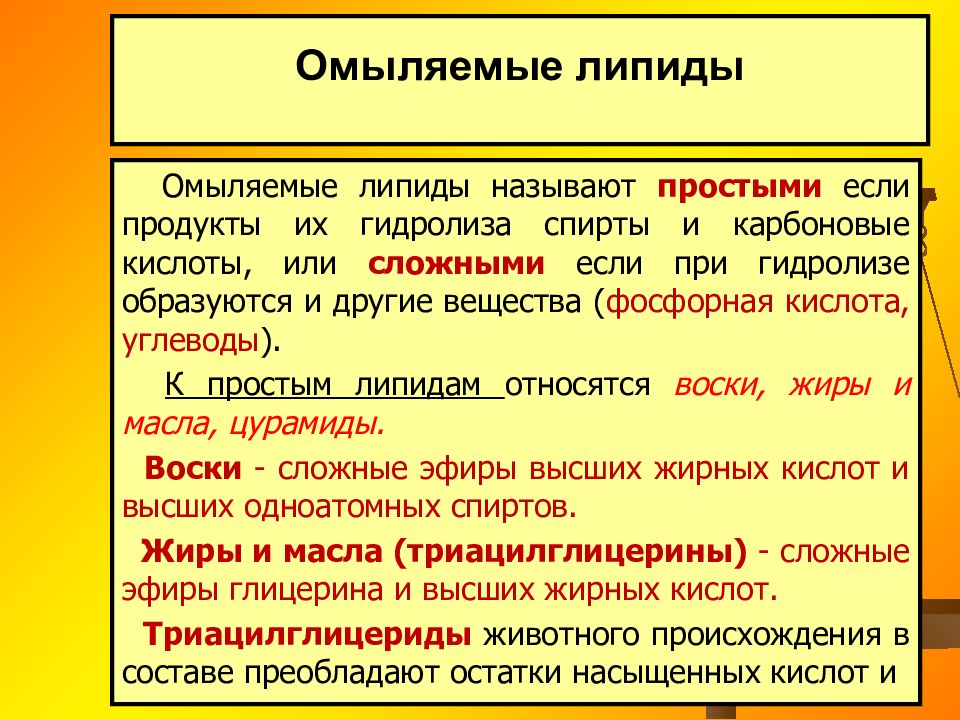 Омыляемые липиды

Омыляемые липиды называют простыми если продукты их гидролиза спирты и карбоновые кислоты, или сложными если при гидролизе образуются и другие вещества (фосфорная кислота, углеводы).

К простым липидам относятся воски, жиры и масла, цурамиды.

Воски - сложные эфиры высших жирных кислот и высших одноатомных спиртов.

Жиры и масла (триацилглицерины) - сложные эфиры глицерина и высших жирных кислот.

Триацилглицериды животного происхождения в составе преобладают остатки насыщенных кислот и